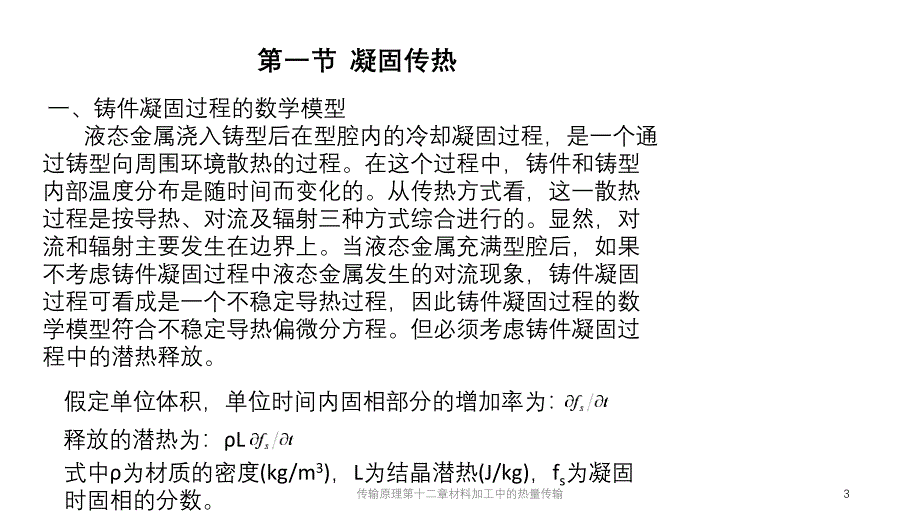 第一节 凝固传热

一、铸件凝固过程的数学模型

液态金属浇入铸型后在型腔内的冷却凝固过程，是一个通过铸型向周围环境散热的过程。在这个过程中，铸件和铸型内部温度分布是随时间而变化的。从传热方式看，这一散热过程是按导热、对流及辐射三种方式综合进行的。显然，对流和辐射主要发生在边界上。当液态金属充满型腔后，如果不考虑铸件凝固过程中液态金属发生的对流现象，铸件凝固过程可看成是一个不稳定导热过程，因此铸件凝固过程的数学模型符合不稳定导热偏微分方程。但必须考虑铸件凝固过程中的潜热释放。

假定单位体积，单位时间内固相部分的增加率为：$\partial f_s / \partial t$

释放的潜热为：$\rho L \partial f_s / \partial t$

式中ρ为材质的密度(kg/m³)，L为结晶潜热(J/kg)，$f_s$为凝固时固相的分数。

传输原理第十二章材料加工中的热量传输

3